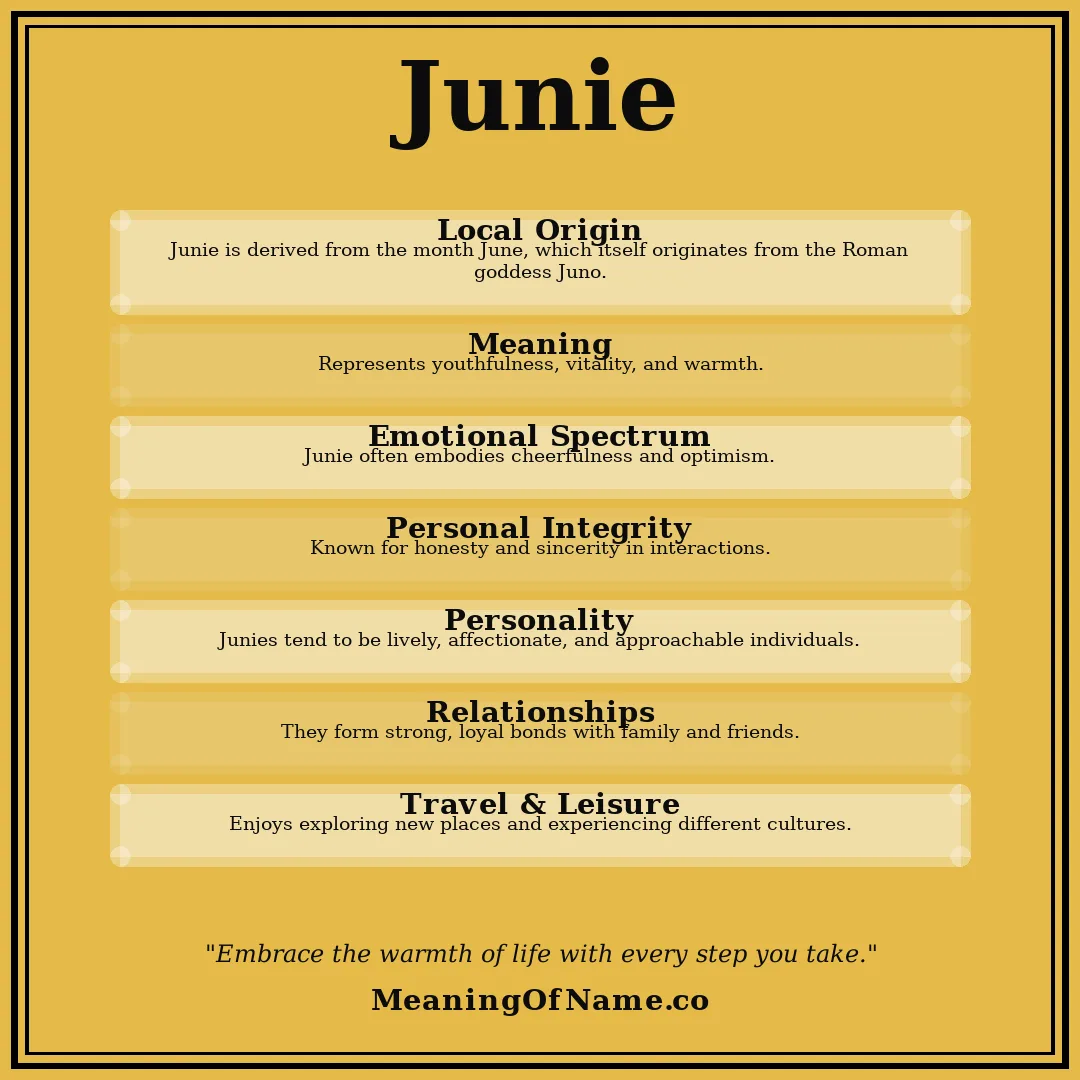 Junie

Local Origin
Junie is derived from the month June, which itself originates from the Roman goddess Juno.

Meaning
Represents youthfulness, vitality, and warmth.

Emotional Spectrum
Junie often embodies cheerfulness and optimism.

Personal Integrity
Known for honesty and sincerity in interactions.

Personality
Junies tend to be lively, affectionate, and approachable individuals.

Relationships
They form strong, loyal bonds with family and friends.

Travel & Leisure
Enjoys exploring new places and experiencing different cultures.

"Embrace the warmth of life with every step you take."

MeaningOfName.co